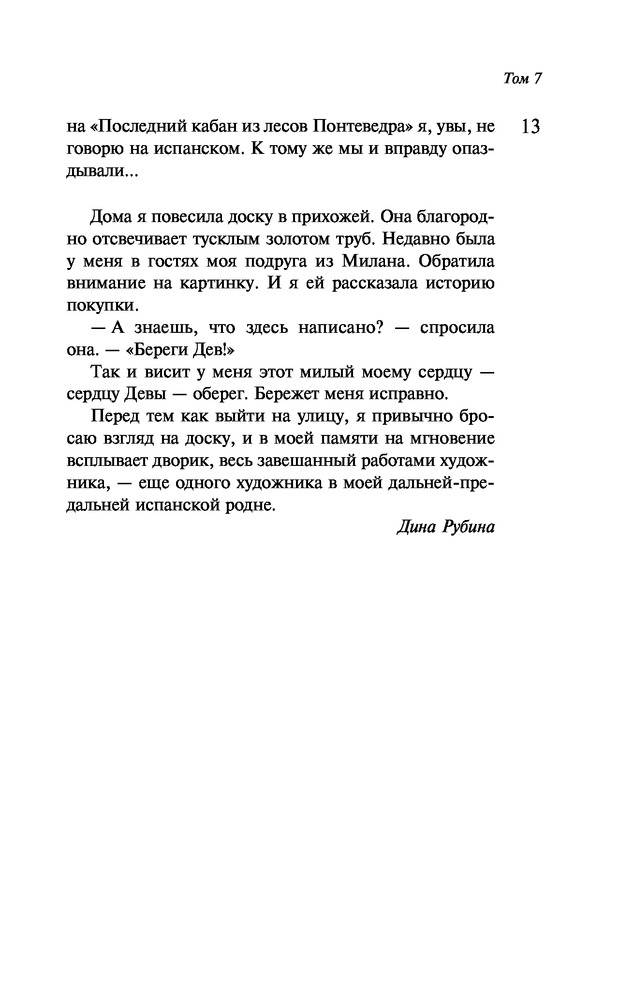 Том 7

13

на «Последний кабан из лесов Понтеведра» я, увы, не говорю на испанском. К тому же мы и вправду опаздывали...

Дома я повесила доску в прихожей. Она благородно отсвечивает тусклым золотом труб. Недавно была у меня в гостях моя подруга из Милана. Обратила внимание на картинку. И я ей рассказала историю покупки.

— А знаешь, что здесь написано? — спросила она. — «Береги Дев!»

Так и висит у меня этот милый моему сердцу — сердцу Девы — оберег. Бережет меня исправно.

Перед тем как выйти на улицу, я привычно бросаю взгляд на доску, и в моей памяти на мгновение всплывает дворик, весь завешанный работами художника, — еще одного художника в моей дальней-предальней испанской родне.

Дина Рубина